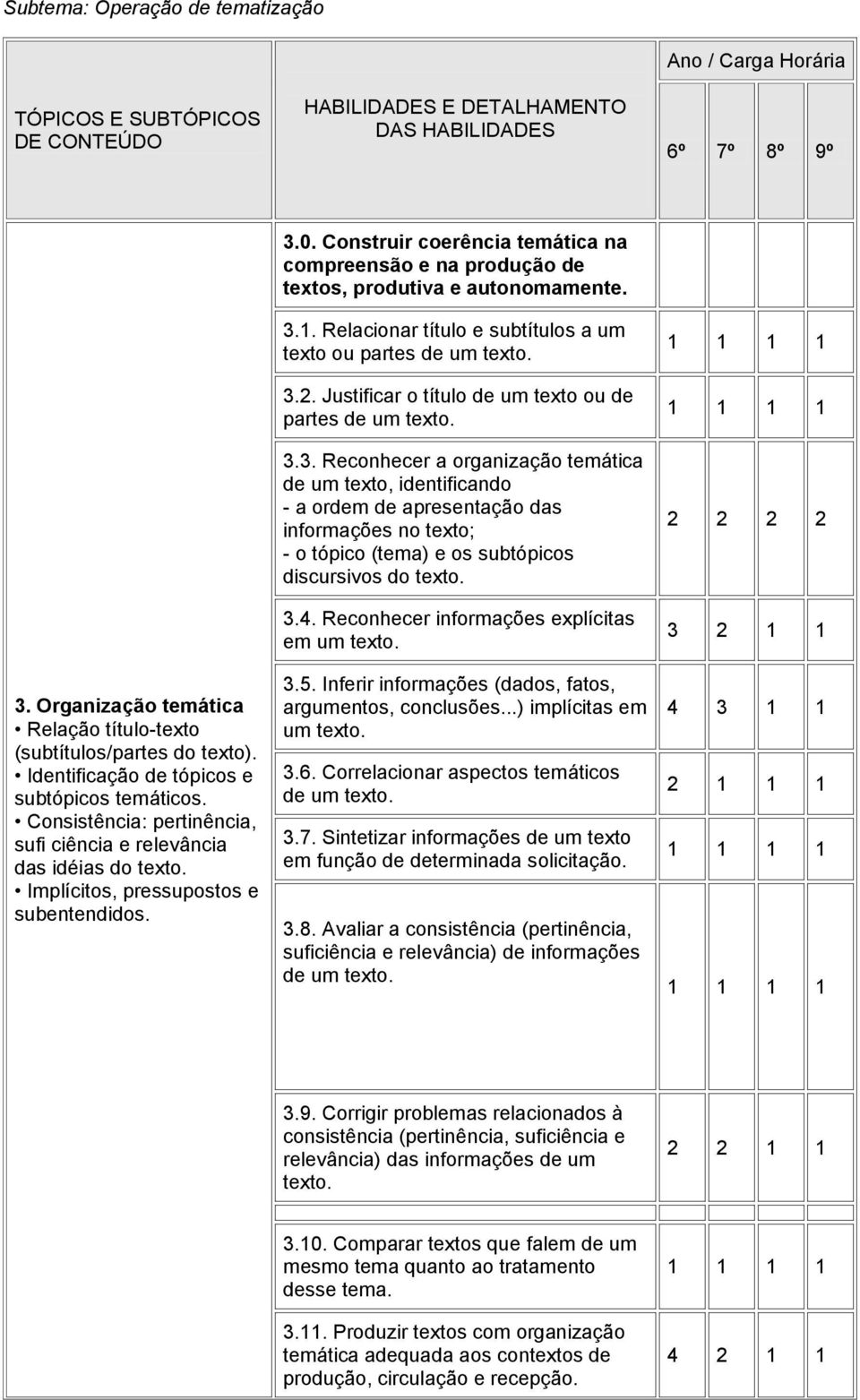 Subtema: Operação de tematização

| TÓPICOS E SUBTÓPICOS DE CONTEÚDO | HABILIDADES E DETALHAMENTO DAS HABILIDADES | Ano / Carga Horária 6º | 7º | 8º | 9º |
|---|---|---|---|---|---|
| 3. Organização temática • Relação título-texto (subtítulos/partes do texto). • Identificação de tópicos e subtópicos temáticos. • Consistência: pertinência, sufi ciência e relevância das idéias do texto. • Implícitos, pressupostos e subentendidos. | 3.0. Construir coerência temática na compreensão e na produção de textos, produtiva e autonomamente. | | | | |
| | 3.1. Relacionar título e subtítulos a um texto ou partes de um texto. | 1 | 1 | 1 | 1 |
| | 3.2. Justificar o título de um texto ou de partes de um texto. | 1 | 1 | 1 | 1 |
| | 3.3. Reconhecer a organização temática de um texto, identificando - a ordem de apresentação das informações no texto; - o tópico (tema) e os subtópicos discursivos do texto. | 2 | 2 | 2 | 2 |
| | 3.4. Reconhecer informações explícitas em um texto. | 3 | 2 | 1 | 1 |
| | 3.5. Inferir informações (dados, fatos, argumentos, conclusões...) implícitas em um texto. | 4 | 3 | 1 | 1 |
| | 3.6. Correlacionar aspectos temáticos de um texto. | 2 | 1 | 1 | 1 |
| | 3.7. Sintetizar informações de um texto em função de determinada solicitação. | 1 | 1 | 1 | 1 |
| | 3.8. Avaliar a consistência (pertinência, suficiência e relevância) de informações de um texto. | 1 | 1 | 1 | 1 |
| | 3.9. Corrigir problemas relacionados à consistência (pertinência, suficiência e relevância) das informações de um texto. | 2 | 2 | 1 | 1 |
| | 3.10. Comparar textos que falem de um mesmo tema quanto ao tratamento desse tema. | 1 | 1 | 1 | 1 |
| | 3.11. Produzir textos com organização temática adequada aos contextos de produção, circulação e recepção. | 4 | 2 | 1 | 1 |